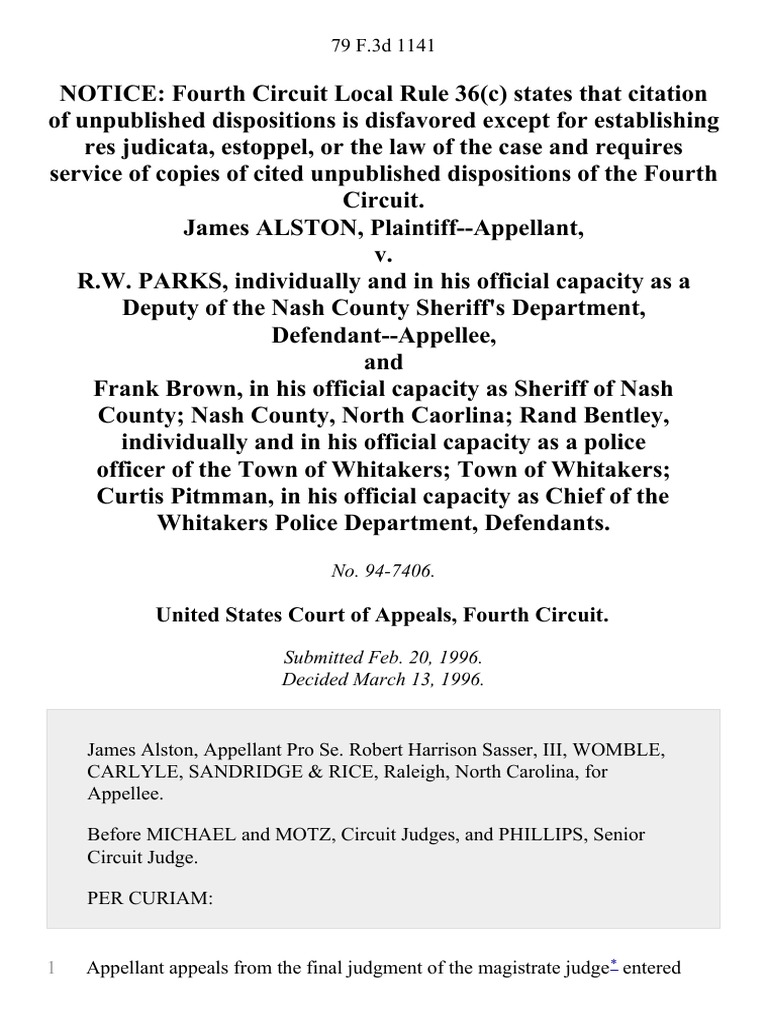 79 F.3d 1141

NOTICE: Fourth Circuit Local Rule 36(c) states that citation of unpublished dispositions is disfavored except for establishing res judicata, estoppel, or the law of the case and requires service of copies of cited unpublished dispositions of the Fourth Circuit.
James ALSTON, Plaintiff--Appellant,
v.
R.W. PARKS, individually and in his official capacity as a Deputy of the Nash County Sheriff's Department, Defendant--Appellee,
and
Frank Brown, in his official capacity as Sheriff of Nash County; Nash County, North Caorlina; Rand Bentley, individually and in his official capacity as a police officer of the Town of Whitakers; Town of Whitakers; Curtis Pitmman, in his official capacity as Chief of the Whitakers Police Department, Defendants.

No. 94-7406.

United States Court of Appeals, Fourth Circuit.

Submitted Feb. 20, 1996.
Decided March 13, 1996.

James Alston, Appellant Pro Se. Robert Harrison Sasser, III, WOMBLE, CARLYLE, SANDRIDGE & RICE, Raleigh, North Carolina, for Appellee.

Before MICHAEL and MOTZ, Circuit Judges, and PHILLIPS, Senior Circuit Judge.

PER CURIAM:

1 Appellant appeals from the final judgment of the magistrate judge* entered